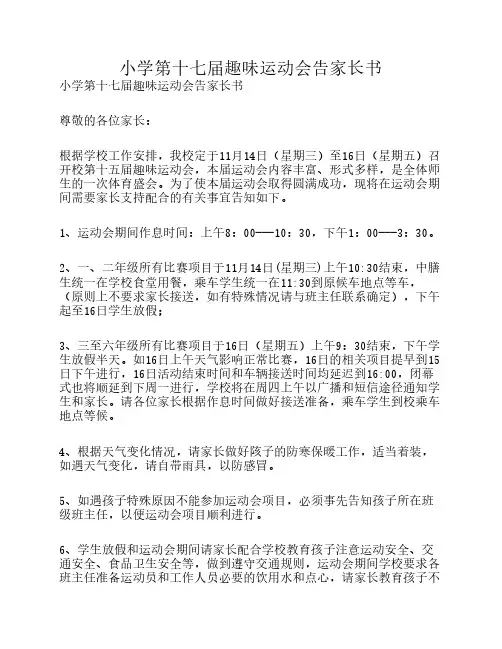 小学第十七届趣味运动会告家长书

小学第十七届趣味运动会告家长书

尊敬的各位家长：

根据学校工作安排，我校定于11月14日（星期三）至16日（星期五）召开校第十五届趣味运动会，本届运动会内容丰富、形式多样，是全体师生的一次体育盛会。为了使本届运动会取得圆满成功，现将在运动会期间需要家长支持配合的有关事宜告知如下。

1、运动会期间作息时间：上午8：00——10：30，下午1：00——3：30。

2、一、二年级所有比赛项目于11月14日(星期三)上午10:30结束，中膳生统一在学校食堂用餐，乘车学生统一在11:30到原候车地点等车，（原则上不要求家长接送，如有特殊情况请与班主任联系确定），下午起至16日学生放假；

3、三至六年级所有比赛项目于16日（星期五）上午9：30结束，下午学生放假半天。如16日上午天气影响正常比赛，16日的相关项目提早到15日下午进行，16日活动结束时间和车辆接送时间均延迟到16:00，闭幕式也将顺延到下周一进行，学校将在周四上午以广播和短信途径通知学生和家长。请各位家长根据作息时间做好接送准备，乘车学生到校乘车地点等候。

4、根据天气变化情况，请家长做好孩子的防寒保暖工作，适当着装，如遇天气变化，请自带雨具，以防感冒。

5、如遇孩子特殊原因不能参加运动会项目，必须事先告知孩子所在班级班主任，以便运动会项目顺利进行。

6、学生放假和运动会期间请家长配合学校教育孩子注意运动安全、交通安全、食品卫生安全等，做到遵守交通规则，运动会期间学校要求各班主任准备运动员和工作人员必要的饮用水和点心，请家长教育孩子不